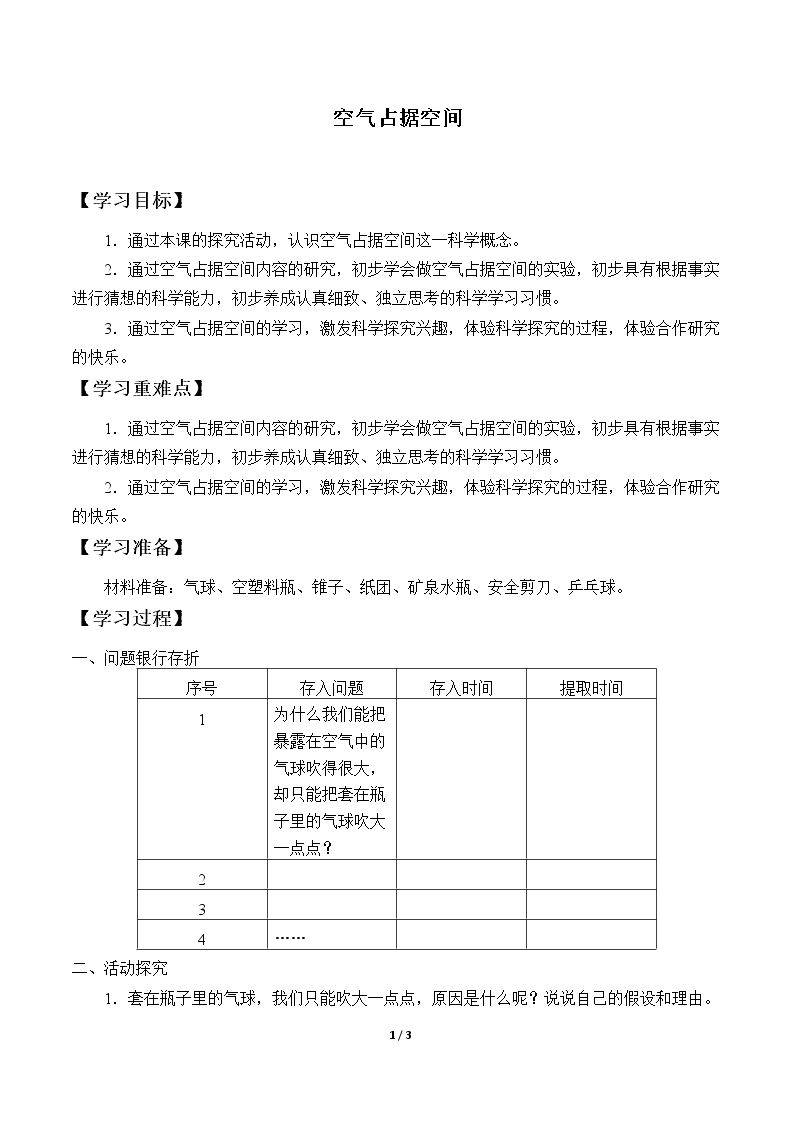 空气占据空间

【学习目标】

1．通过本课的探究活动，认识空气占据空间这一科学概念。

2．通过空气占据空间内容的研究，初步学会做空气占据空间的实验，初步具有根据事实进行猜想的科学能力，初步养成认真细致、独立思考的科学学习习惯。

3．通过空气占据空间的学习，激发科学探究兴趣，体验科学探究的过程，体验合作研究的快乐。

【学习重难点】

1．通过空气占据空间内容的研究，初步学会做空气占据空间的实验，初步具有根据事实进行猜想的科学能力，初步养成认真细致、独立思考的科学学习习惯。

2．通过空气占据空间的学习，激发科学探究兴趣，体验科学探究的过程，体验合作研究的快乐。

【学习准备】

材料准备：气球、空塑料瓶、锥子、纸团、矿泉水瓶、安全剪刀、乒乓球。

【学习过程】

一、问题银行存折

| 序号 | 存入问题 | 存入时间 | 提取时间 |
|---|---|---|---|
| 1 | 为什么我们能把暴露在空气中的气球吹得很大，却只能把套在瓶子里的气球吹大一点点？ | | |
| 2 | | | |
| 3 | | | |
| 4 | …… | | |

二、活动探究

1．套在瓶子里的气球，我们只能吹大一点点，原因是什么呢？说说自己的假设和理由。

1 / 3